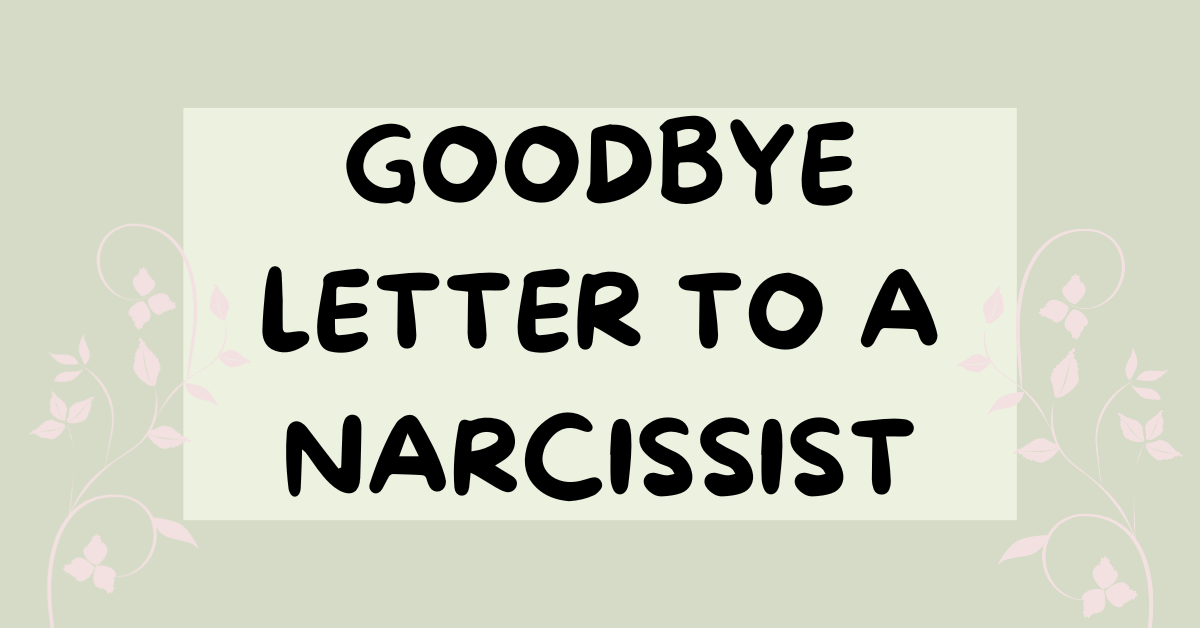 GOODBYE LETTER TO A NARCISSIST